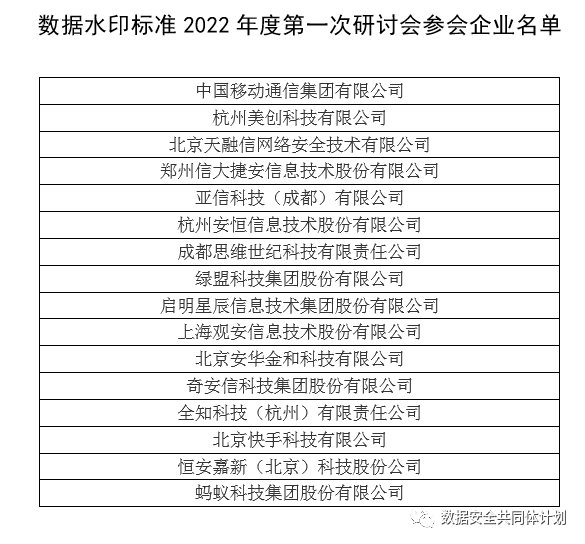 数据水印标准 2022 年度第一次研讨会参会企业名单

| 中国移动通信集团有限公司 |
|---|
| 杭州美创科技有限公司 |
| 北京天融信网络安全技术有限公司 |
| 郑州信大捷安信息技术股份有限公司 |
| 亚信科技（成都）有限公司 |
| 杭州安恒信息技术股份有限公司 |
| 成都思维世纪科技有限责任公司 |
| 绿盟科技集团股份有限公司 |
| 启明星辰信息技术集团股份有限公司 |
| 上海观安信息技术股份有限公司 |
| 北京安华金和科技有限公司 |
| 奇安信科技集团股份有限公司 |
| 全知科技（杭州）有限责任公司 |
| 北京快手科技有限公司 |
| 恒安嘉新（北京）科技股份公司 |
| 蚂蚁科技集团股份有限公司 |

数据安全共同体计划